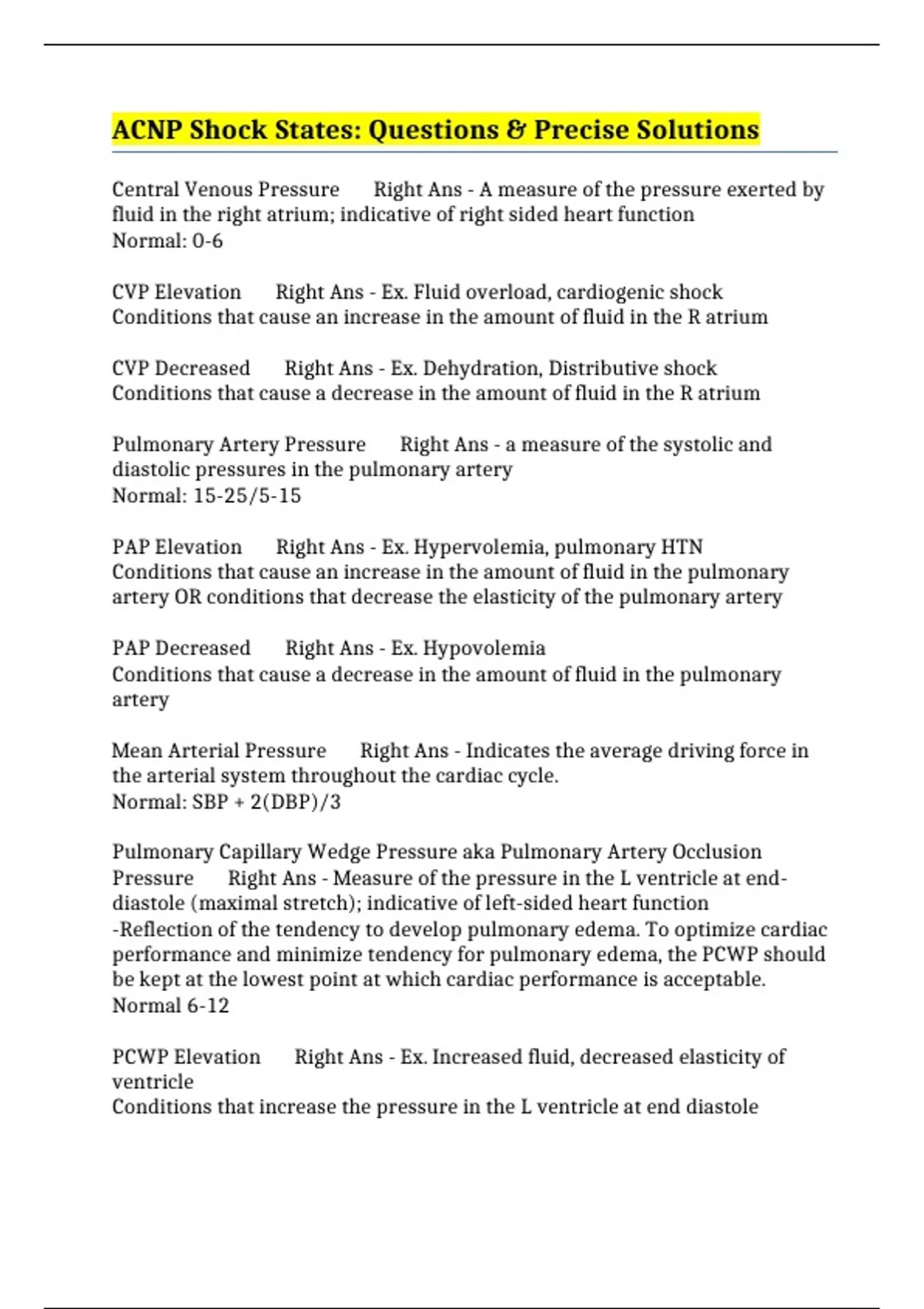 ACNP Shock States: Questions & Precise Solutions

Central Venous Pressure Right Ans - A measure of the pressure exerted by fluid in the right atrium; indicative of right sided heart function
Normal: 0-6

CVP Elevation Right Ans - Ex. Fluid overload, cardiogenic shock
Conditions that cause an increase in the amount of fluid in the R atrium

CVP Decreased Right Ans - Ex. Dehydration, Distributive shock
Conditions that cause a decrease in the amount of fluid in the R atrium

Pulmonary Artery Pressure Right Ans - a measure of the systolic and diastolic pressures in the pulmonary artery
Normal: 15-25/5-15

PAP Elevation Right Ans - Ex. Hypervolemia, pulmonary HTN
Conditions that cause an increase in the amount of fluid in the pulmonary artery OR conditions that decrease the elasticity of the pulmonary artery

PAP Decreased Right Ans - Ex. Hypovolemia
Conditions that cause a decrease in the amount of fluid in the pulmonary artery

Mean Arterial Pressure Right Ans - Indicates the average driving force in the arterial system throughout the cardiac cycle.
Normal: SBP + 2(DBP)/3

Pulmonary Capillary Wedge Pressure aka Pulmonary Artery Occlusion Pressure Right Ans - Measure of the pressure in the L ventricle at end-diastole (maximal stretch); indicative of left-sided heart function
-Reflection of the tendency to develop pulmonary edema. To optimize cardiac performance and minimize tendency for pulmonary edema, the PCWP should be kept at the lowest point at which cardiac performance is acceptable.
Normal 6-12

PCWP Elevation Right Ans - Ex. Increased fluid, decreased elasticity of ventricle
Conditions that increase the pressure in the L ventricle at end diastole